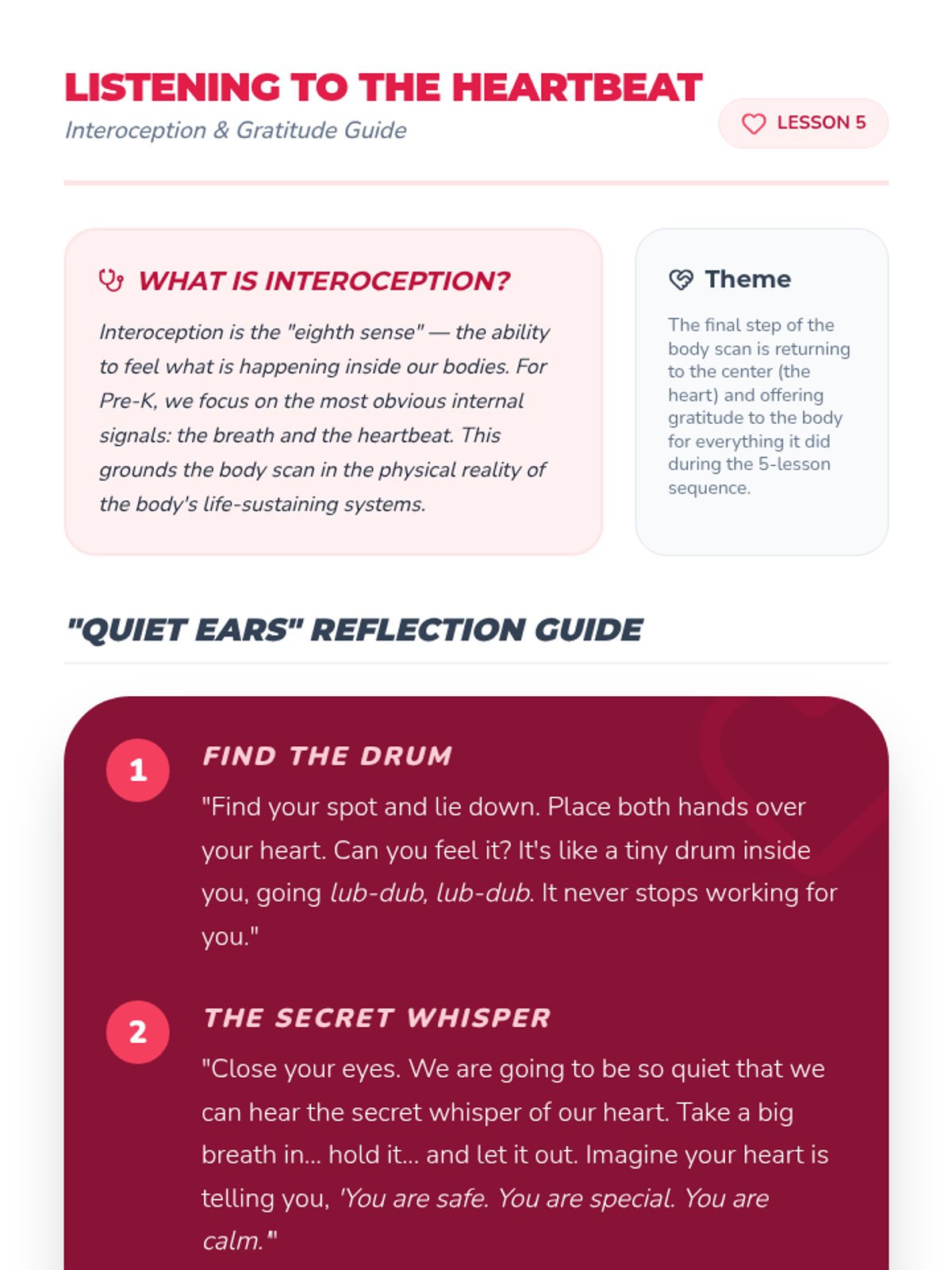 LISTENING TO THE HEARTBEAT
Interoception & Gratitude Guide

LESSON 5

WHAT IS INTEROCEPTION?

Interoception is the "eighth sense" — the ability to feel what is happening inside our bodies. For Pre-K, we focus on the most obvious internal signals: the breath and the heartbeat. This grounds the body scan in the physical reality of the body's life-sustaining systems.

Theme

The final step of the body scan is returning to the center (the heart) and offering gratitude to the body for everything it did during the 5-lesson sequence.

"QUIET EARS" REFLECTION GUIDE

1
FIND THE DRUM
"Find your spot and lie down. Place both hands over your heart. Can you feel it? It's like a tiny drum inside you, going lub-dub, lub-dub. It never stops working for you."

2
THE SECRET WHISPER
"Close your eyes. We are going to be so quiet that we can hear the secret whisper of our heart. Take a big breath in... hold it... and let it out. Imagine your heart is telling you, 'You are safe. You are special. You are calm.'"